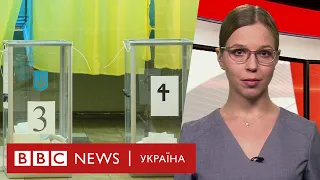 3

4

BBC NEWS | УКРАЇНА